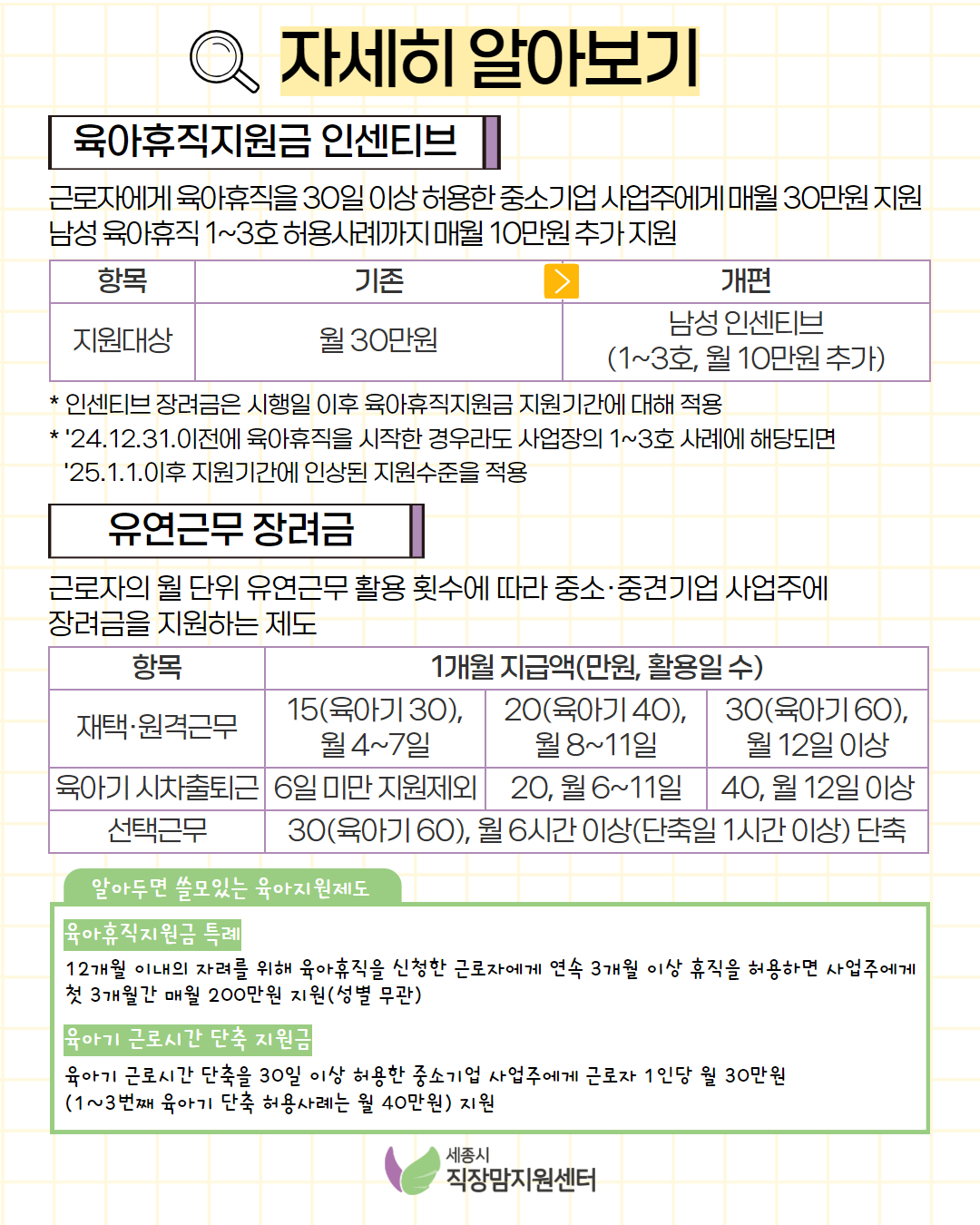 자세히 알아보기

육아휴직지원금 인센티브

근로자에게 육아휴직을 30일 이상 허용한 중소기업 사업주에게 매월 30만원 지원
남성 육아휴직 1~3호 허용사례까지 매월 10만원 추가 지원

| 항목 | 기존 | 개편 |
|---|---|---|
| 지원대상 | 월 30만원 | 남성 인센티브 (1~3호, 월 10만원 추가) |

* 인센티브 장려금은 시행일 이후 육아휴직지원금 지원기간에 대해 적용
* '24.12.31.이전에 육아휴직을 시작한 경우라도 사업장의 1~3호 사례에 해당되면 '25.1.1.이후 지원기간에 인상된 지원수준을 적용

유연근무 장려금

근로자의 월 단위 유연근무 활용 횟수에 따라 중소·중견기업 사업주에 장려금을 지원하는 제도

| 항목 | 1개월 지급액(만원, 활용일 수) | | |
|---|---|---|---|
| 재택·원격근무 | 15(육아기 30), 월 4~7일 | 20(육아기 40), 월 8~11일 | 30(육아기 60), 월 12일 이상 |
| 육아기 시차출퇴근 | 6일 미만 지원제외 | 20, 월 6~11일 | 40, 월 12일 이상 |
| 선택근무 | 30(육아기 60), 월 6시간 이상(단축일 1시간 이상) 단축 | | |

알아두면 쓸모있는 육아지원제도

육아휴직지원금 특례
12개월 이내의 자녀를 위해 육아휴직을 신청한 근로자에게 연속 3개월 이상 휴직을 허용하면 사업주에게 첫 3개월간 매월 200만원 지원(성별 무관)

육아기 근로시간 단축 지원금
육아기 근로시간 단축을 30일 이상 허용한 중소기업 사업주에게 근로자 1인당 월 30만원 (1~3번째 육아기 단축 허용사례는 월 40만원) 지원

세종시
직장맘지원센터